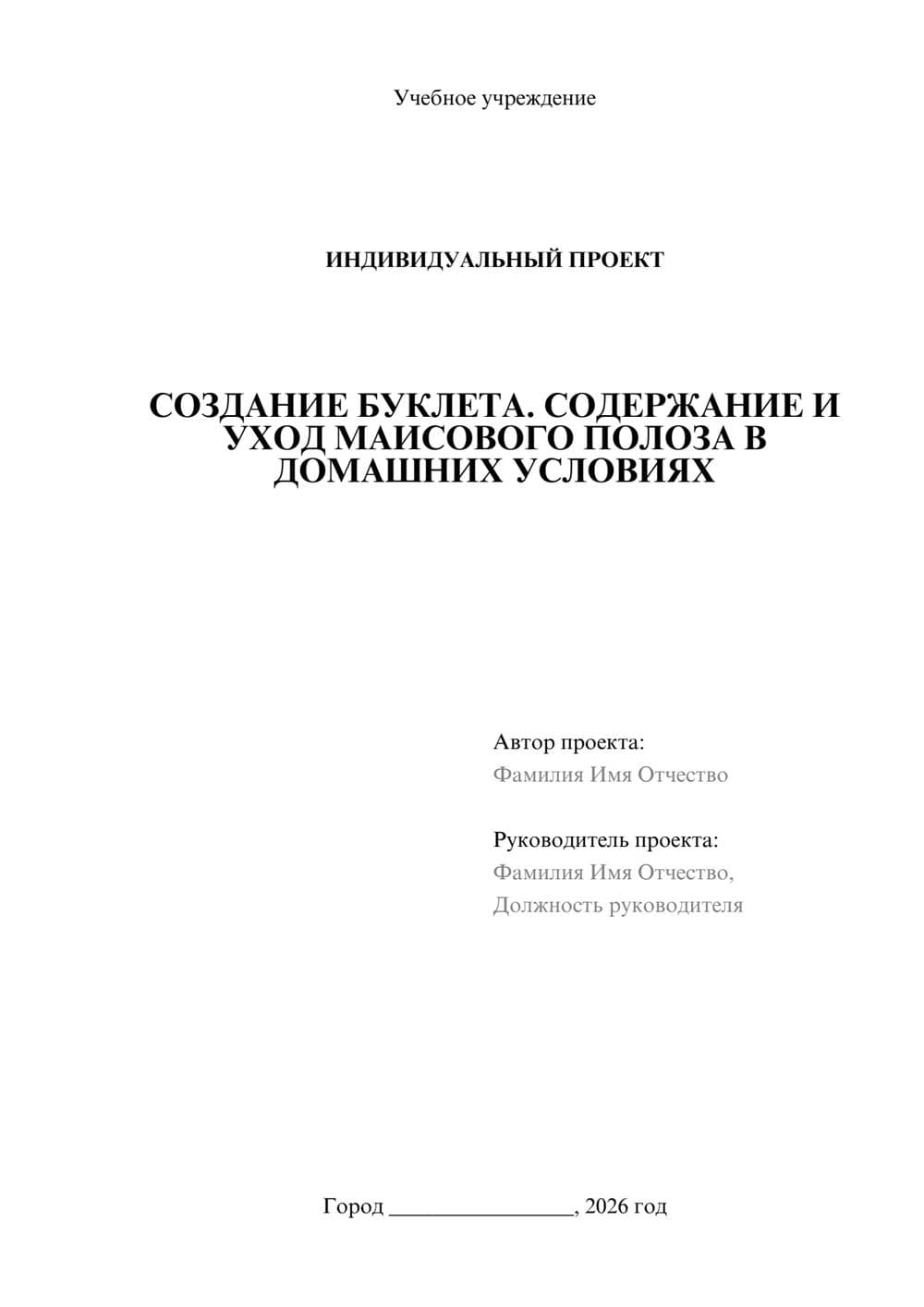 Учебное учреждение

ИНДИВИДУАЛЬНЫЙ ПРОЕКТ

СОЗДАНИЕ БУКЛЕТА. СОДЕРЖАНИЕ И УХОД МАИСОВОГО ПОЛОЗА В ДОМАШНИХ УСЛОВИЯХ

Автор проекта:
Фамилия Имя Отчество

Руководитель проекта:
Фамилия Имя Отчество,
Должность руководителя

Город ________________, 2026 год